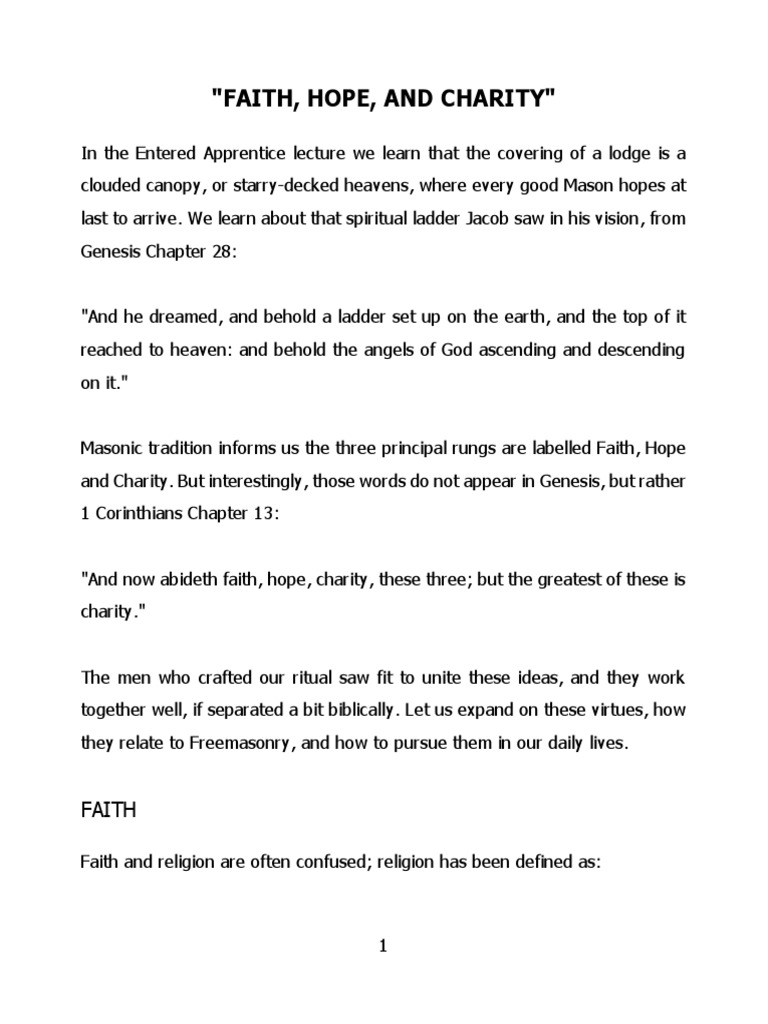 "FAITH, HOPE, AND CHARITY"

In the Entered Apprentice lecture we learn that the covering of a lodge is a clouded canopy, or starry-decked heavens, where every good Mason hopes at last to arrive. We learn about that spiritual ladder Jacob saw in his vision, from Genesis Chapter 28:

"And he dreamed, and behold a ladder set up on the earth, and the top of it reached to heaven: and behold the angels of God ascending and descending on it."

Masonic tradition informs us the three principal rungs are labelled Faith, Hope and Charity. But interestingly, those words do not appear in Genesis, but rather 1 Corinthians Chapter 13:

"And now abideth faith, hope, charity, these three; but the greatest of these is charity."

The men who crafted our ritual saw fit to unite these ideas, and they work together well, if separated a bit biblically. Let us expand on these virtues, how they relate to Freemasonry, and how to pursue them in our daily lives.

FAITH

Faith and religion are often confused; religion has been defined as:

1